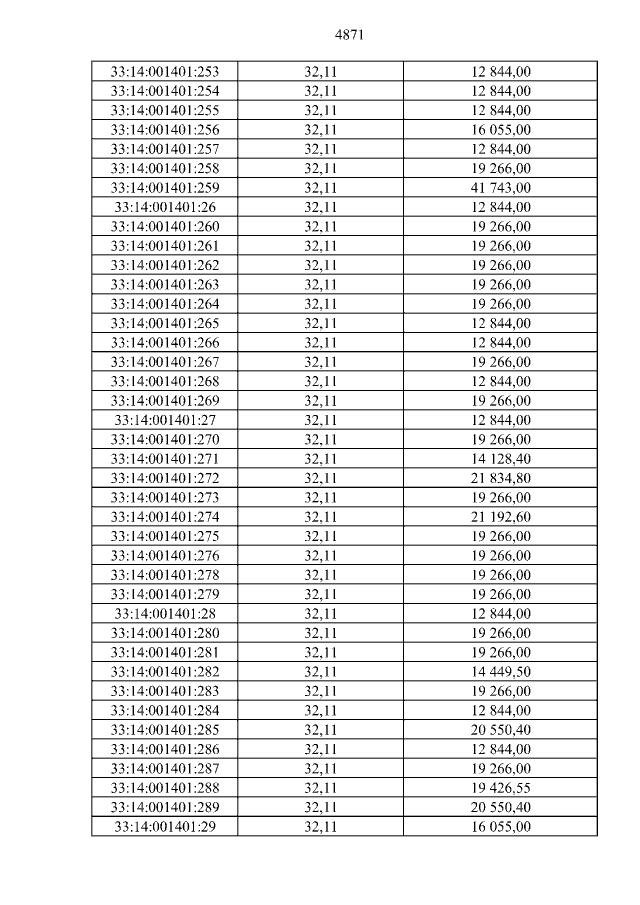 4871

| 33:14:001401:253 | 32,11 | 12 844,00 |
|---|---|---|
| 33:14:001401:254 | 32,11 | 12 844,00 |
| 33:14:001401:255 | 32,11 | 12 844,00 |
| 33:14:001401:256 | 32,11 | 16 055,00 |
| 33:14:001401:257 | 32,11 | 12 844,00 |
| 33:14:001401:258 | 32,11 | 19 266,00 |
| 33:14:001401:259 | 32,11 | 41 743,00 |
| 33:14:001401:26 | 32,11 | 12 844,00 |
| 33:14:001401:260 | 32,11 | 19 266,00 |
| 33:14:001401:261 | 32,11 | 19 266,00 |
| 33:14:001401:262 | 32,11 | 19 266,00 |
| 33:14:001401:263 | 32,11 | 19 266,00 |
| 33:14:001401:264 | 32,11 | 19 266,00 |
| 33:14:001401:265 | 32,11 | 12 844,00 |
| 33:14:001401:266 | 32,11 | 12 844,00 |
| 33:14:001401:267 | 32,11 | 19 266,00 |
| 33:14:001401:268 | 32,11 | 12 844,00 |
| 33:14:001401:269 | 32,11 | 19 266,00 |
| 33:14:001401:27 | 32,11 | 12 844,00 |
| 33:14:001401:270 | 32,11 | 19 266,00 |
| 33:14:001401:271 | 32,11 | 14 128,40 |
| 33:14:001401:272 | 32,11 | 21 834,80 |
| 33:14:001401:273 | 32,11 | 19 266,00 |
| 33:14:001401:274 | 32,11 | 21 192,60 |
| 33:14:001401:275 | 32,11 | 19 266,00 |
| 33:14:001401:276 | 32,11 | 19 266,00 |
| 33:14:001401:278 | 32,11 | 19 266,00 |
| 33:14:001401:279 | 32,11 | 19 266,00 |
| 33:14:001401:28 | 32,11 | 12 844,00 |
| 33:14:001401:280 | 32,11 | 19 266,00 |
| 33:14:001401:281 | 32,11 | 19 266,00 |
| 33:14:001401:282 | 32,11 | 14 449,50 |
| 33:14:001401:283 | 32,11 | 19 266,00 |
| 33:14:001401:284 | 32,11 | 12 844,00 |
| 33:14:001401:285 | 32,11 | 20 550,40 |
| 33:14:001401:286 | 32,11 | 12 844,00 |
| 33:14:001401:287 | 32,11 | 19 266,00 |
| 33:14:001401:288 | 32,11 | 19 426,55 |
| 33:14:001401:289 | 32,11 | 20 550,40 |
| 33:14:001401:29 | 32,11 | 16 055,00 |